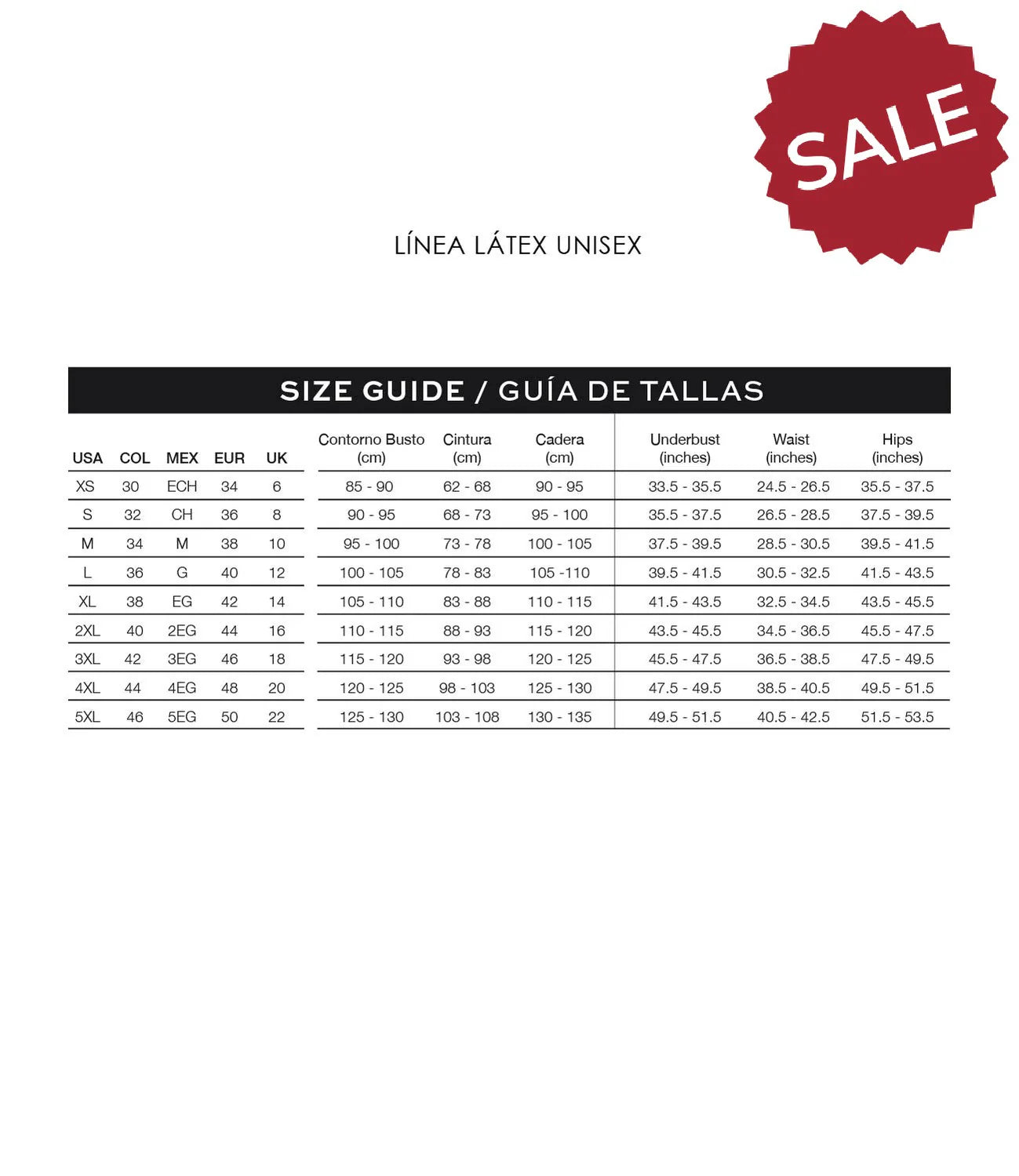 SALE

LÍNEA LÁTEX UNISEX

SIZE GUIDE / GUÍA DE TALLAS

| USA | COL | MEX | EUR | UK | Contorno Busto (cm) | Cintura (cm) | Cadera (cm) | Underbust (inches) | Waist (inches) | Hips (inches) |
|---|---|---|---|---|---|---|---|---|---|---|
| XS | 30 | ECH | 34 | 6 | 85 - 90 | 62 - 68 | 90 - 95 | 33.5 - 35.5 | 24.5 - 26.5 | 35.5 - 37.5 |
| S | 32 | CH | 36 | 8 | 90 - 95 | 68 - 73 | 95 - 100 | 35.5 - 37.5 | 26.5 - 28.5 | 37.5 - 39.5 |
| M | 34 | M | 38 | 10 | 95 - 100 | 73 - 78 | 100 - 105 | 37.5 - 39.5 | 28.5 - 30.5 | 39.5 - 41.5 |
| L | 36 | G | 40 | 12 | 100 - 105 | 78 - 83 | 105 -110 | 39.5 - 41.5 | 30.5 - 32.5 | 41.5 - 43.5 |
| XL | 38 | EG | 42 | 14 | 105 - 110 | 83 - 88 | 110 - 115 | 41.5 - 43.5 | 32.5 - 34.5 | 43.5 - 45.5 |
| 2XL | 40 | 2EG | 44 | 16 | 110 - 115 | 88 - 93 | 115 - 120 | 43.5 - 45.5 | 34.5 - 36.5 | 45.5 - 47.5 |
| 3XL | 42 | 3EG | 46 | 18 | 115 - 120 | 93 - 98 | 120 - 125 | 45.5 - 47.5 | 36.5 - 38.5 | 47.5 - 49.5 |
| 4XL | 44 | 4EG | 48 | 20 | 120 - 125 | 98 - 103 | 125 - 130 | 47.5 - 49.5 | 38.5 - 40.5 | 49.5 - 51.5 |
| 5XL | 46 | 5EG | 50 | 22 | 125 - 130 | 103 - 108 | 130 - 135 | 49.5 - 51.5 | 40.5 - 42.5 | 51.5 - 53.5 |